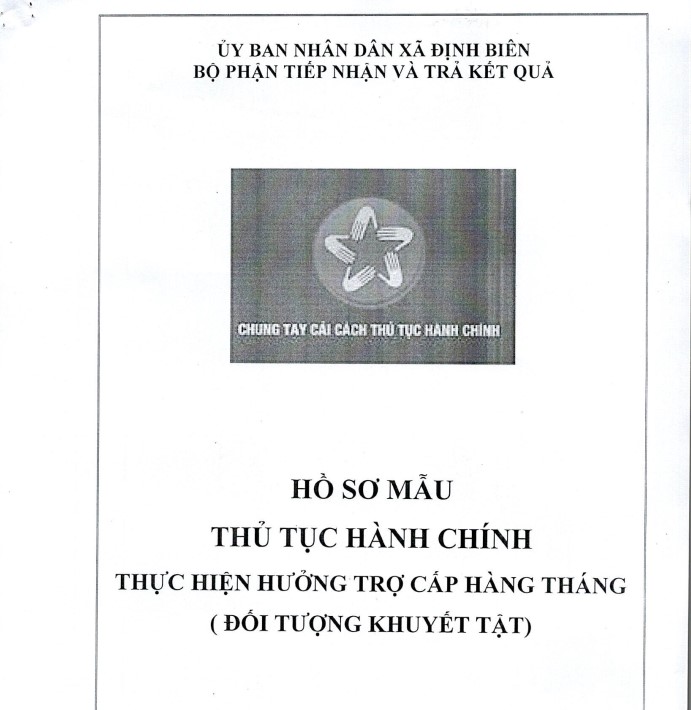 ỦY BAN NHÂN DÂN XÃ ĐỊNH BIÊN
BỘ PHẬN TIẾP NHẬN VÀ TRẢ KẾT QUẢ

CHUNG TAY CẢI CÁCH THỦ TỤC HÀNH CHÍNH

HỒ SƠ MẪU
THỦ TỤC HÀNH CHÍNH
THỰC HIỆN HƯỞNG TRỢ CẤP HÀNG THÁNG
( ĐỐI TƯỢNG KHUYẾT TẬT)